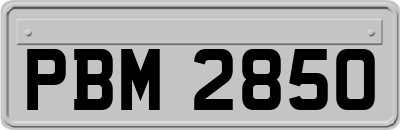 PBM 2850